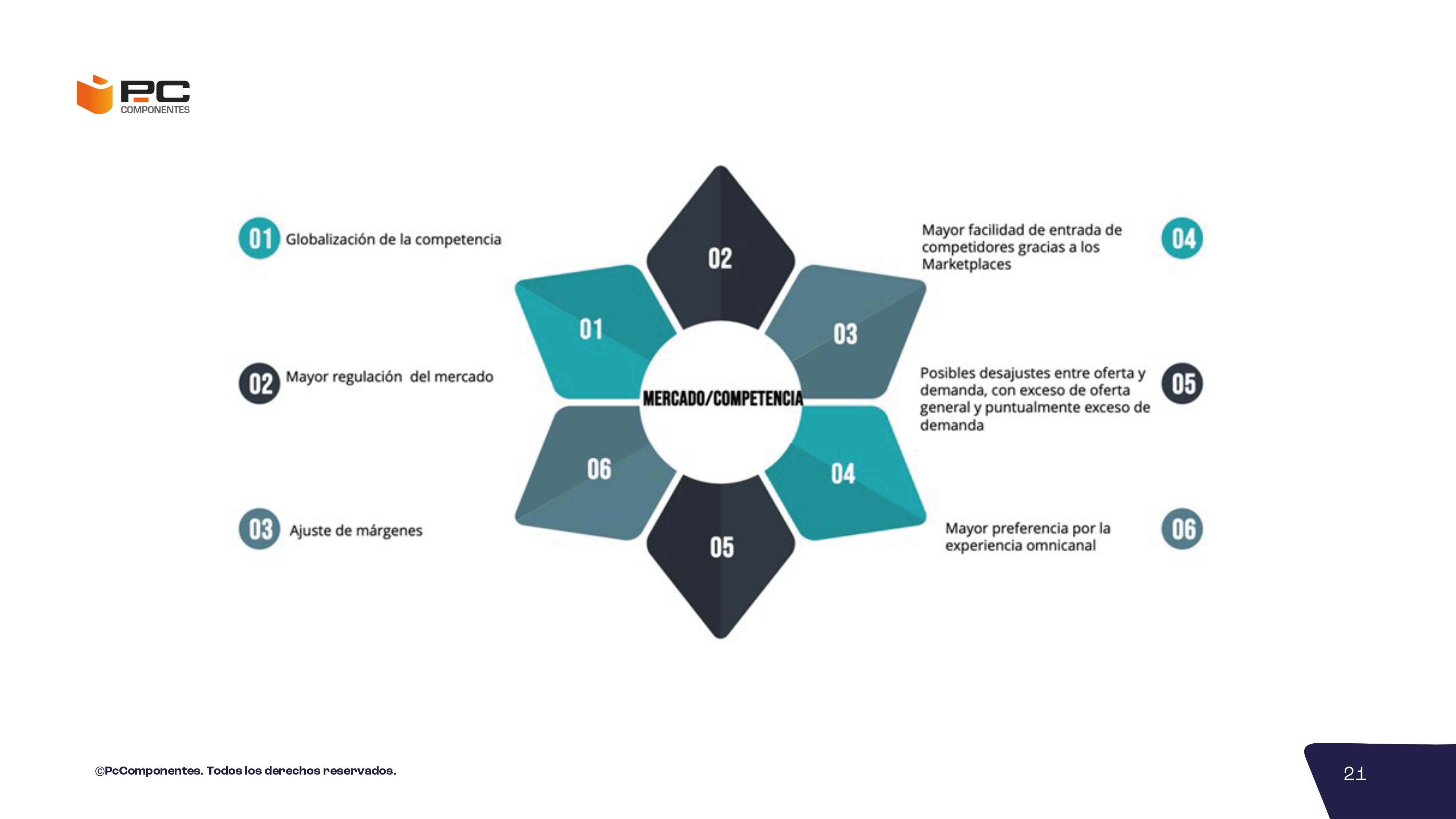 PC
COMPONENTES

01 Globalización de la competencia

02 Mayor regulación del mercado

03 Ajuste de márgenes

02

01

03

MERCADO/COMPETENCIA

06

04

05

Mayor facilidad de entrada de competidores gracias a los Marketplaces 04

Posibles desajustes entre oferta y demanda, con exceso de oferta general y puntualmente exceso de demanda 05

Mayor preferencia por la experiencia omnicanal 06

©PcComponentes. Todos los derechos reservados.

21